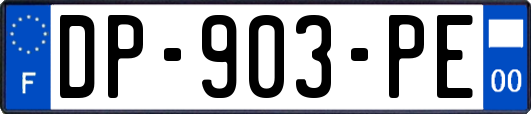 F
DP-903-PE
00